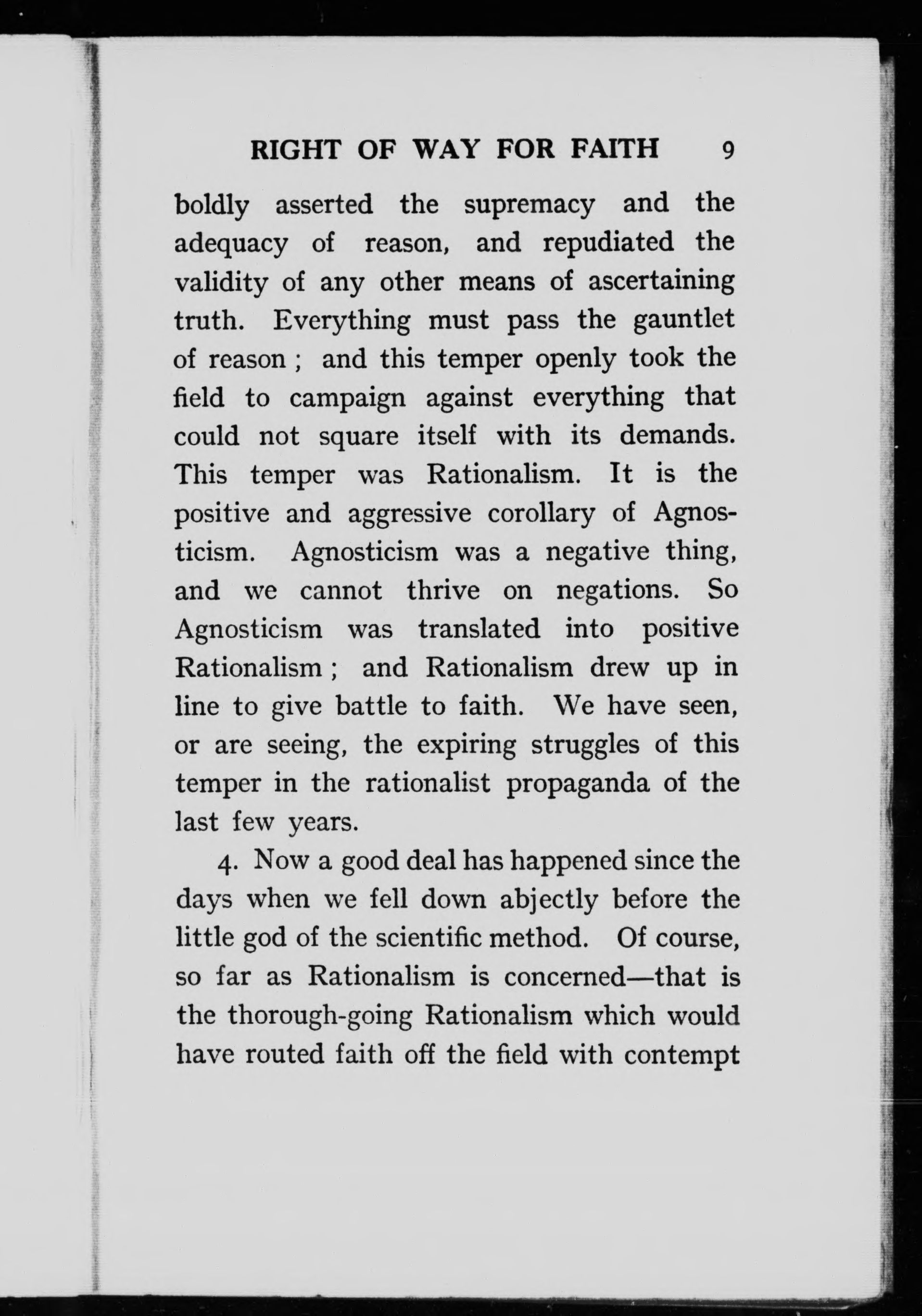 RIGHT OF WAY FOR FAITH 9

boldly asserted the supremacy and the adequacy of reason, and repudiated the validity of any other means of ascertaining truth. Everything must pass the gauntlet of reason ; and this temper openly took the field to campaign against everything that could not square itself with its demands. This temper was Rationalism. It is the positive and aggressive corollary of Agnosticism. Agnosticism was a negative thing, and we cannot thrive on negations. So Agnosticism was translated into positive Rationalism ; and Rationalism drew up in line to give battle to faith. We have seen, or are seeing, the expiring struggles of this temper in the rationalist propaganda of the last few years.

4. Now a good deal has happened since the days when we fell down abjectly before the little god of the scientific method. Of course, so far as Rationalism is concerned—that is the thorough-going Rationalism which would have routed faith off the field with contempt